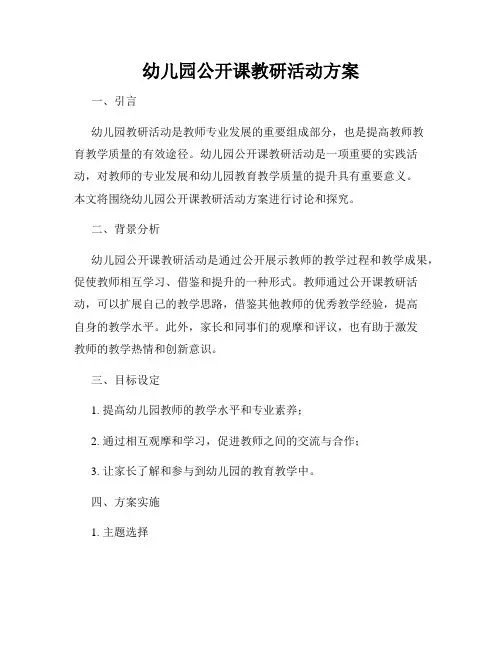 幼儿园公开课教研活动方案

一、引言

幼儿园教研活动是教师专业发展的重要组成部分，也是提高教师教育教学质量的有效途径。幼儿园公开课教研活动是一项重要的实践活动，对教师的专业发展和幼儿园教育教学质量的提升具有重要意义。本文将围绕幼儿园公开课教研活动方案进行讨论和探究。

二、背景分析

幼儿园公开课教研活动是通过公开展示教师的教学过程和教学成果，促使教师相互学习、借鉴和提升的一种形式。教师通过公开课教研活动，可以扩展自己的教学思路，借鉴其他教师的优秀教学经验，提高自身的教学水平。此外，家长和同事们的观摩和评议，也有助于激发教师的教学热情和创新意识。

三、目标设定

1. 提高幼儿园教师的教学水平和专业素养；

2. 通过相互观摩和学习，促进教师之间的交流与合作；

3. 让家长了解和参与到幼儿园的教育教学中。

四、方案实施

1. 主题选择